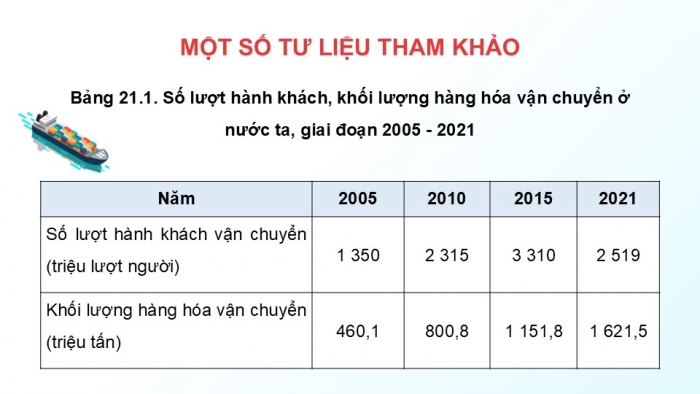 MỘT SỐ TƯ LIỆU THAM KHẢO

Bảng 21.1. Số lượt hành khách, khối lượng hàng hóa vận chuyển ở nước ta, giai đoạn 2005 - 2021

| Năm | 2005 | 2010 | 2015 | 2021 |
|---|---|---|---|---|
| Số lượt hành khách vận chuyển (triệu lượt người) | 1 350 | 2 315 | 3 310 | 2 519 |
| Khối lượng hàng hóa vận chuyển (triệu tấn) | 460,1 | 800,8 | 1 151,8 | 1 621,5 |